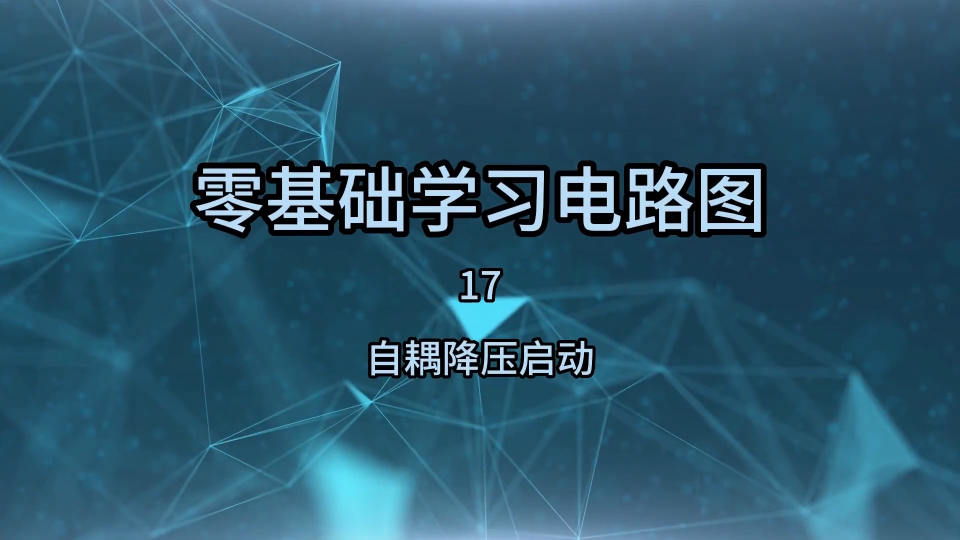 零基础学习电路图

17

自耦降压启动